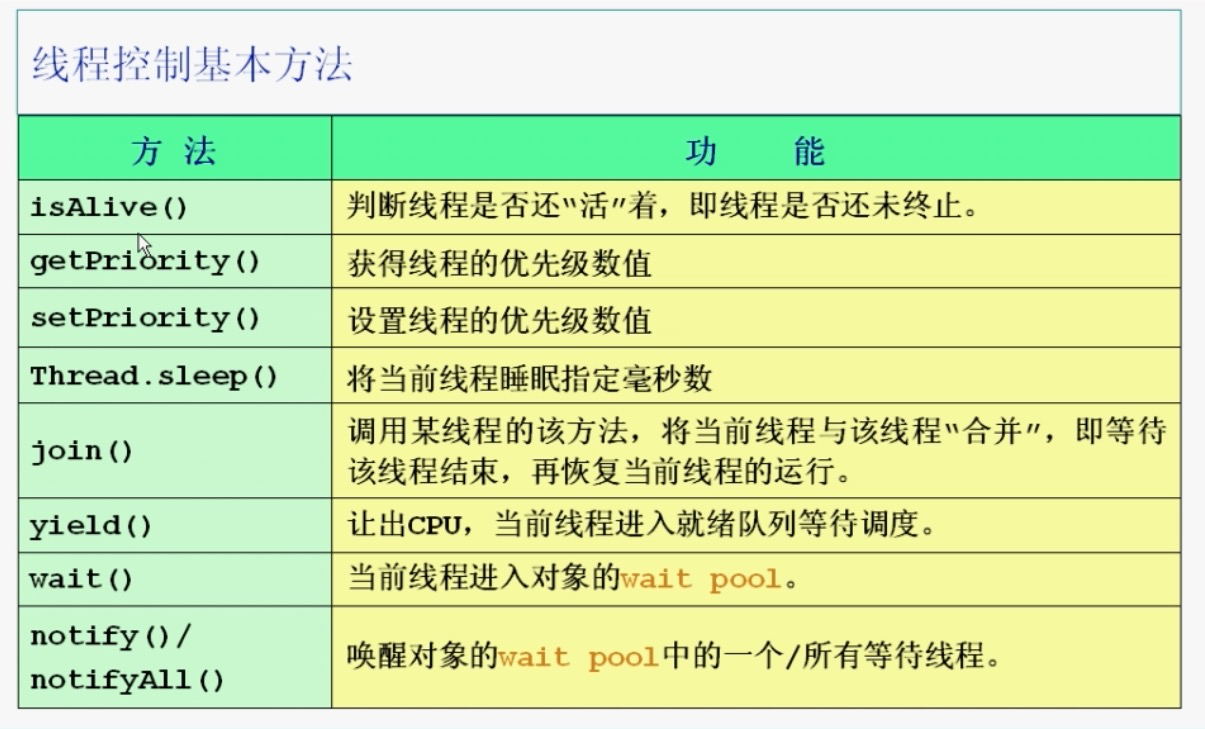 线程控制基本方法

| 方 法 | 功 能 |
|---|---|
| isAlive() | 判断线程是否还"活"着，即线程是否还未终止。 |
| getPriority() | 获得线程的优先级数值 |
| setPriority() | 设置线程的优先级数值 |
| Thread.sleep() | 将当前线程睡眠指定毫秒数 |
| join() | 调用某线程的该方法，将当前线程与该线程"合并"，即等待该线程结束，再恢复当前线程的运行。 |
| yield() | 让出CPU，当前线程进入就绪队列等待调度。 |
| wait() | 当前线程进入对象的wait pool。 |
| notify()/ notifyAll() | 唤醒对象的wait pool中的一个/所有等待线程。 |